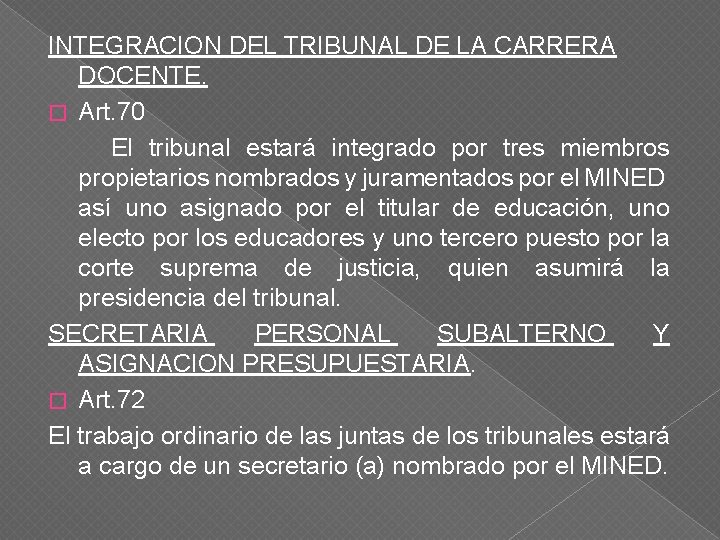 INTEGRACION DEL TRIBUNAL DE LA CARRERA DOCENTE.

Art.70

El tribunal estará integrado por tres miembros propietarios nombrados y juramentados por el MINED así uno asignado por el titular de educación, uno electo por los educadores y uno tercero puesto por la corte suprema de justicia, quien asumirá la presidencia del tribunal.

SECRETARIA PERSONAL SUBALTERNO Y ASIGNACION PRESUPUESTARIA.

Art.72

El trabajo ordinario de las juntas de los tribunales estará a cargo de un secretario (a) nombrado por el MINED.